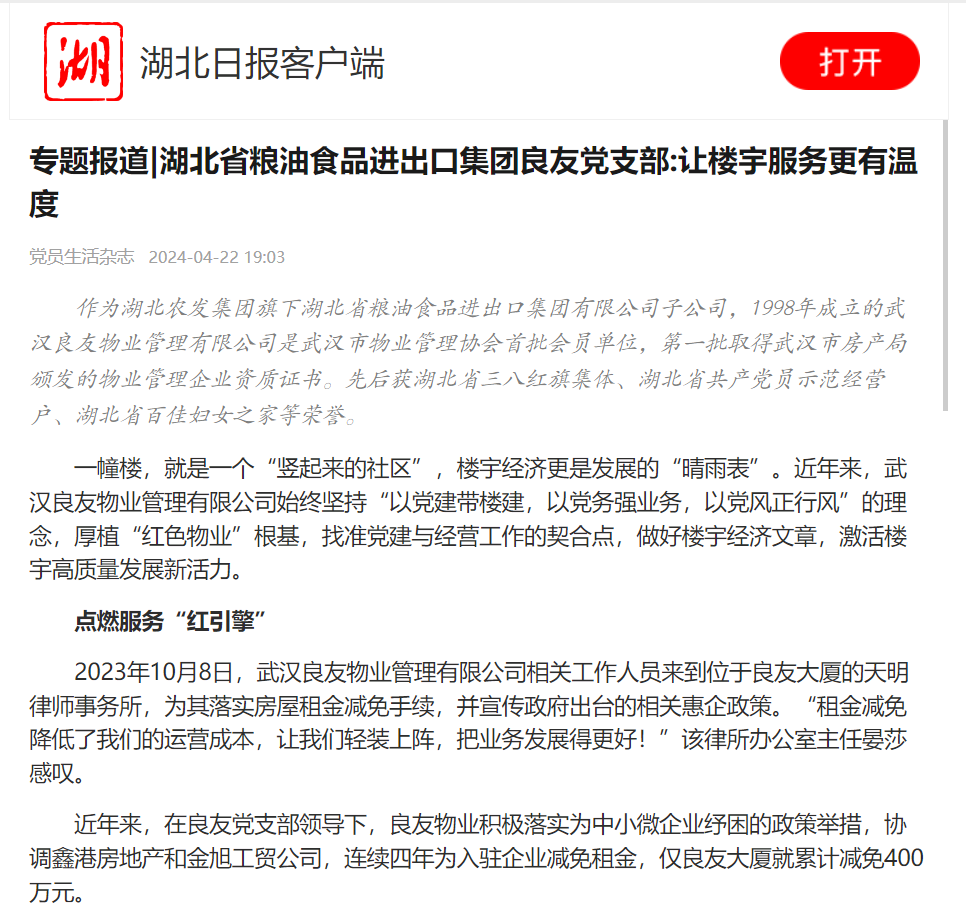 湖

湖北日报客户端

打开

专题报道|湖北省粮油食品进出口集团良友党支部:让楼宇服务更有温度

党员生活杂志 2024-04-22 19:03

作为湖北农发集团旗下湖北省粮油食品进出口集团有限公司子公司，1998年成立的武汉良友物业管理有限公司是武汉市物业管理协会首批会员单位，第一批取得武汉市房产局颁发的物业管理企业资质证书。先后获湖北省三八红旗集体、湖北省共产党员示范经营户、湖北省百佳妇女之家等荣誉。

一幢楼，就是一个“竖起来的社区”，楼宇经济更是发展的“晴雨表”。近年来，武汉良友物业管理有限公司始终坚持“以党建带楼建，以党务强业务，以党风正行风”的理念，厚植“红色物业”根基，找准党建与经营工作的契合点，做好楼宇经济文章，激活楼宇高质量发展新活力。

点燃服务“红引擎”

2023年10月8日，武汉良友物业管理有限公司相关工作人员来到位于良友大厦的天明律师事务所，为其落实房屋租金减免手续，并宣传政府出台的相关惠企政策。“租金减免降低了我们的运营成本，让我们轻装上阵，把业务发展得更好！”该律所办公室主任晏莎感叹。

近年来，在良友党支部领导下，良友物业积极落实为中小微企业纾困的政策举措，协调鑫港房地产和金旭工贸公司，连续四年为入驻企业减免租金，仅良友大厦就累计减免400万元。